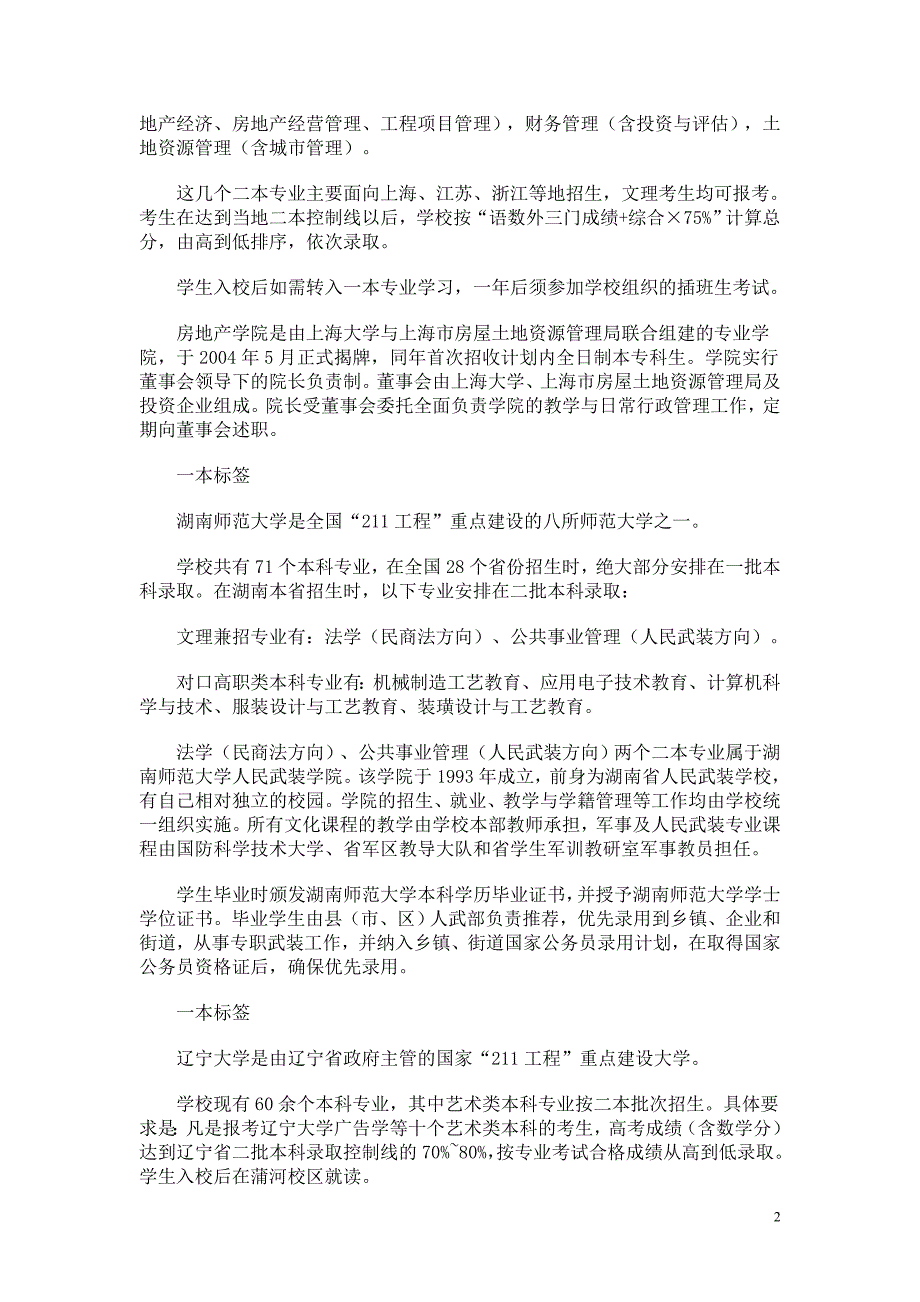 地产经济、房地产经营管理、工程项目管理），财务管理（含投资与评估），土地资源管理（含城市管理）。

这几个二本专业主要面向上海、江苏、浙江等地招生，文理考生均可报考。考生在达到当地二本控制线以后，学校按“语数外三门成绩+综合×75%”计算总分，由高到低排序，依次录取。

学生入校后如需转入一本专业学习，一年后须参加学校组织的插班生考试。

房地产学院是由上海大学与上海市房屋土地资源管理局联合组建的专业学院，于 2004 年 5 月正式揭牌，同年首次招收计划内全日制本专科生。学院实行董事会领导下的院长负责制。董事会由上海大学、上海市房屋土地资源管理局及投资企业组成。院长受董事会委托全面负责学院的教学与日常行政管理工作，定期向董事会述职。

一本标签

湖南师范大学是全国“211 工程”重点建设的八所师范大学之一。

学校共有 71 个本科专业，在全国 28 个省份招生时，绝大部分安排在一批本科录取。在湖南本省招生时，以下专业安排在二批本科录取：

文理兼招专业有：法学（民商法方向）、公共事业管理（人民武装方向）。

对口高职类本科专业有：机械制造工艺教育、应用电子技术教育、计算机科学与技术、服装设计与工艺教育、装璜设计与工艺教育。

法学（民商法方向）、公共事业管理（人民武装方向）两个二本专业属于湖南师范大学人民武装学院。该学院于 1993 年成立，前身为湖南省人民武装学校，有自己相对独立的校园。学院的招生、就业、教学与学籍管理等工作均由学校统一组织实施。所有文化课程的教学由学校本部教师承担，军事及人民武装专业课程由国防科学技术大学、省军区教导大队和省学生军训教研室军事教员担任。

学生毕业时颁发湖南师范大学本科学历毕业证书，并授予湖南师范大学学士学位证书。毕业学生由县（市、区）人武部负责推荐，优先录用到乡镇、企业和街道，从事专职武装工作，并纳入乡镇、街道国家公务员录用计划，在取得国家公务员资格证后，确保优先录用。

一本标签

辽宁大学是由辽宁省政府主管的国家“211 工程”重点建设大学。

学校现有 60 余个本科专业，其中艺术类本科专业按二本批次招生。具体要求是 凡是报考辽宁大学广告学等十个艺术类本科的考生，高考成绩（含数学分）达到辽宁省二批本科录取控制线的 70%~80%，按专业考试合格成绩从高到低录取。学生入校后在蒲河校区就读。

2